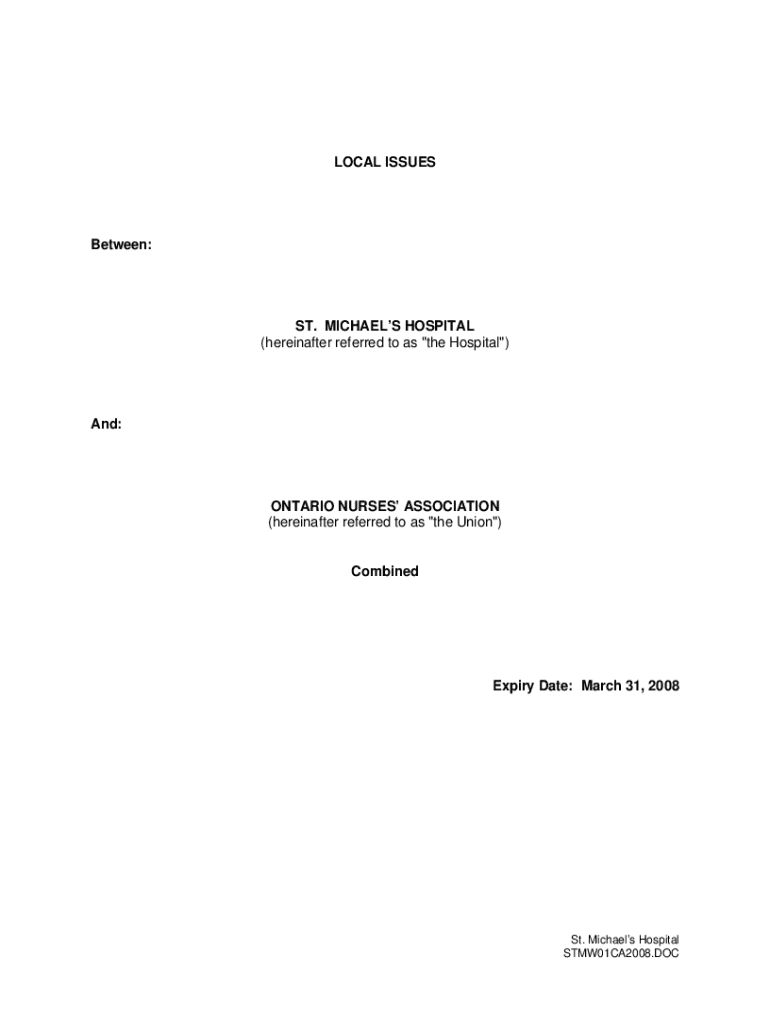 LOCAL ISSUES

Between:

ST. MICHAEL'S HOSPITAL
(hereinafter referred to as "the Hospital")

And:

ONTARIO NURSES' ASSOCIATION
(hereinafter referred to as "the Union")

Combined

Expiry Date: March 31, 2008

St. Michael's Hospital
STMW01CA2008.DOC